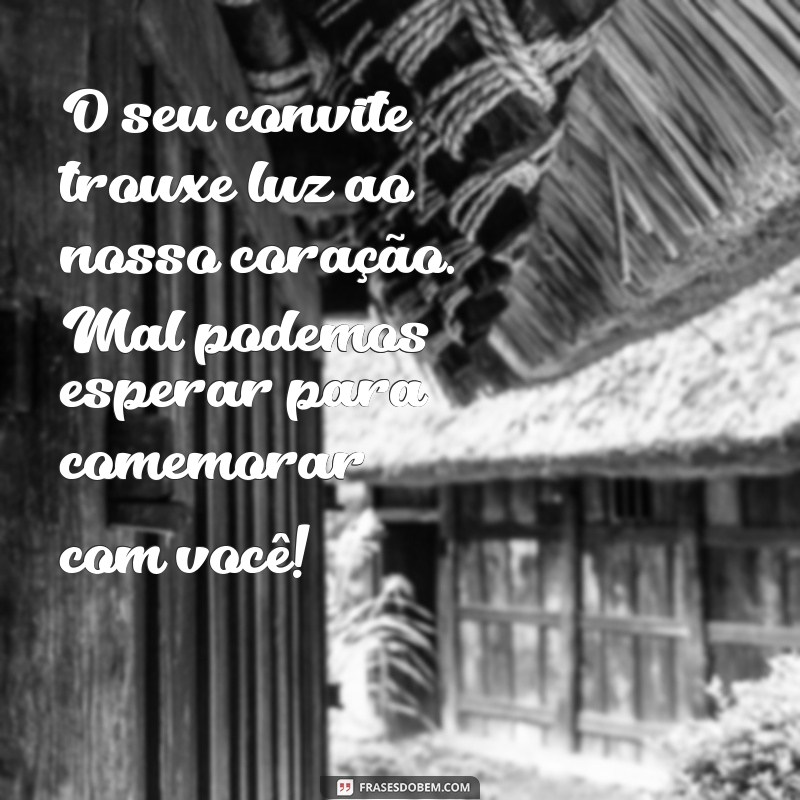 O seu convite trouxe luz ao nosso coração. Mal podemos esperar para comemorar com você!

FRASESDOBEM.COM